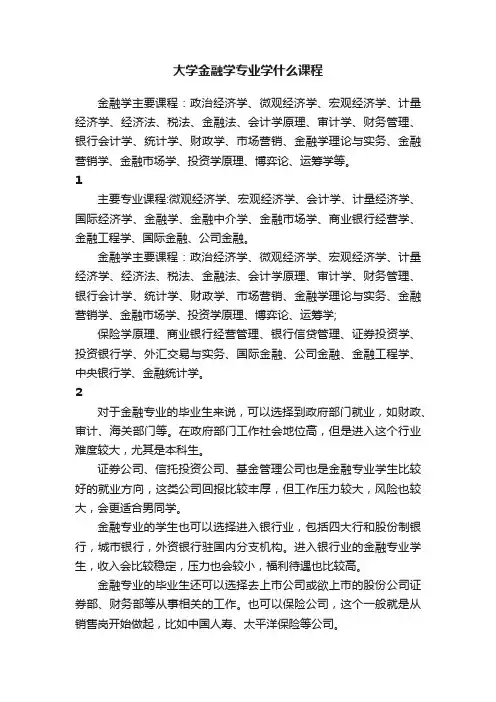 大学金融学专业学什么课程

金融学主要课程：政治经济学、微观经济学、宏观经济学、计量经济学、经济法、税法、金融法、会计学原理、审计学、财务管理、银行会计学、统计学、财政学、市场营销、金融学理论与实务、金融营销学、金融市场学、投资学原理、博弈论、运筹学等。

1

主要专业课程:微观经济学、宏观经济学、会计学、计量经济学、国际经济学、金融学、金融中介学、金融市场学、商业银行经营学、金融工程学、国际金融、公司金融。

金融学主要课程：政治经济学、微观经济学、宏观经济学、计量经济学、经济法、税法、金融法、会计学原理、审计学、财务管理、银行会计学、统计学、财政学、市场营销、金融学理论与实务、金融营销学、金融市场学、投资学原理、博弈论、运筹学;

保险学原理、商业银行经营管理、银行信贷管理、证券投资学、投资银行学、外汇交易与实务、国际金融、公司金融、金融工程学、中央银行学、金融统计学。

2

对于金融专业的毕业生来说，可以选择到政府部门就业，如财政、审计、海关部门等。在政府部门工作社会地位高，但是进入这个行业难度较大，尤其是本科生。

证券公司、信托投资公司、基金管理公司也是金融专业学生比较好的就业方向，这类公司回报比较丰厚，但工作压力较大，风险也较大，会更适合男同学。

金融专业的学生也可以选择进入银行业，包括四大行和股份制银行，城市银行，外资银行驻国内分支机构。进入银行业的金融专业学生，收入会比较稳定，压力也会较小，福利待遇也比较高。

金融专业的毕业生还可以选择去上市公司或欲上市的股份公司证券部、财务部等从事相关的工作。也可以保险公司，这个一般就是从销售岗开始做起，比如中国人寿、太平洋保险等公司。